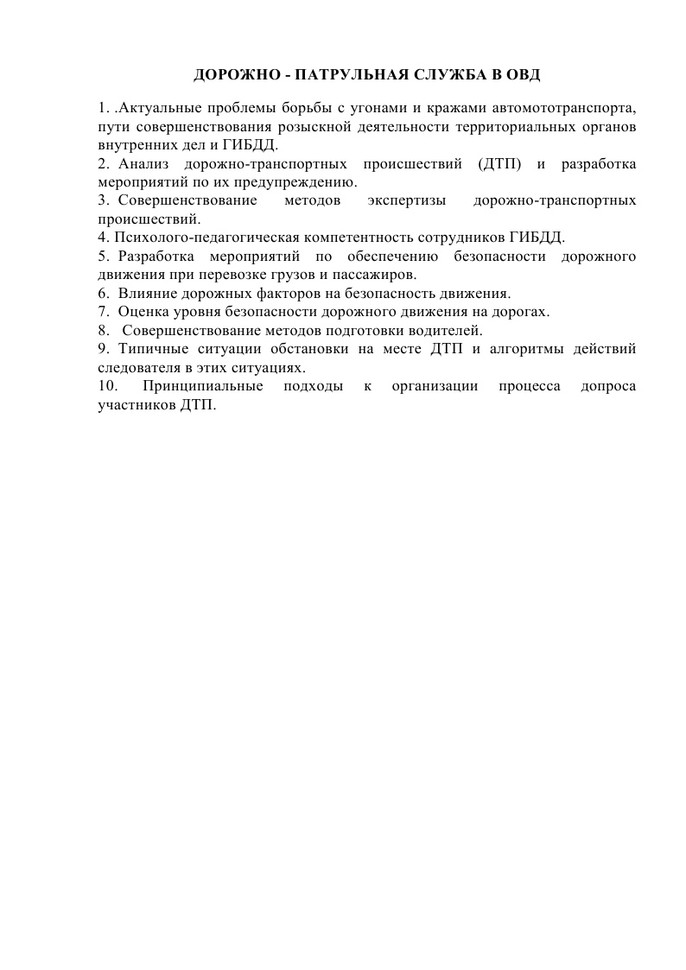 ДОРОЖНО - ПАТРУЛЬНАЯ СЛУЖБА В ОВД

1. .Актуальные проблемы борьбы с угонами и кражами автомототранспорта, пути совершенствования розыскной деятельности территориальных органов внутренних дел и ГИБДД.
2. Анализ дорожно-транспортных происшествий (ДТП) и разработка мероприятий по их предупреждению.
3. Совершенствование методов экспертизы дорожно-транспортных происшествий.
4. Психолого-педагогическая компетентность сотрудников ГИБДД.
5. Разработка мероприятий по обеспечению безопасности дорожного движения при перевозке грузов и пассажиров.
6. Влияние дорожных факторов на безопасность движения.
7. Оценка уровня безопасности дорожного движения на дорогах.
8. Совершенствование методов подготовки водителей.
9. Типичные ситуации обстановки на месте ДТП и алгоритмы действий следователя в этих ситуациях.
10. Принципиальные подходы к организации процесса допроса участников ДТП.